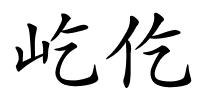 屹仡